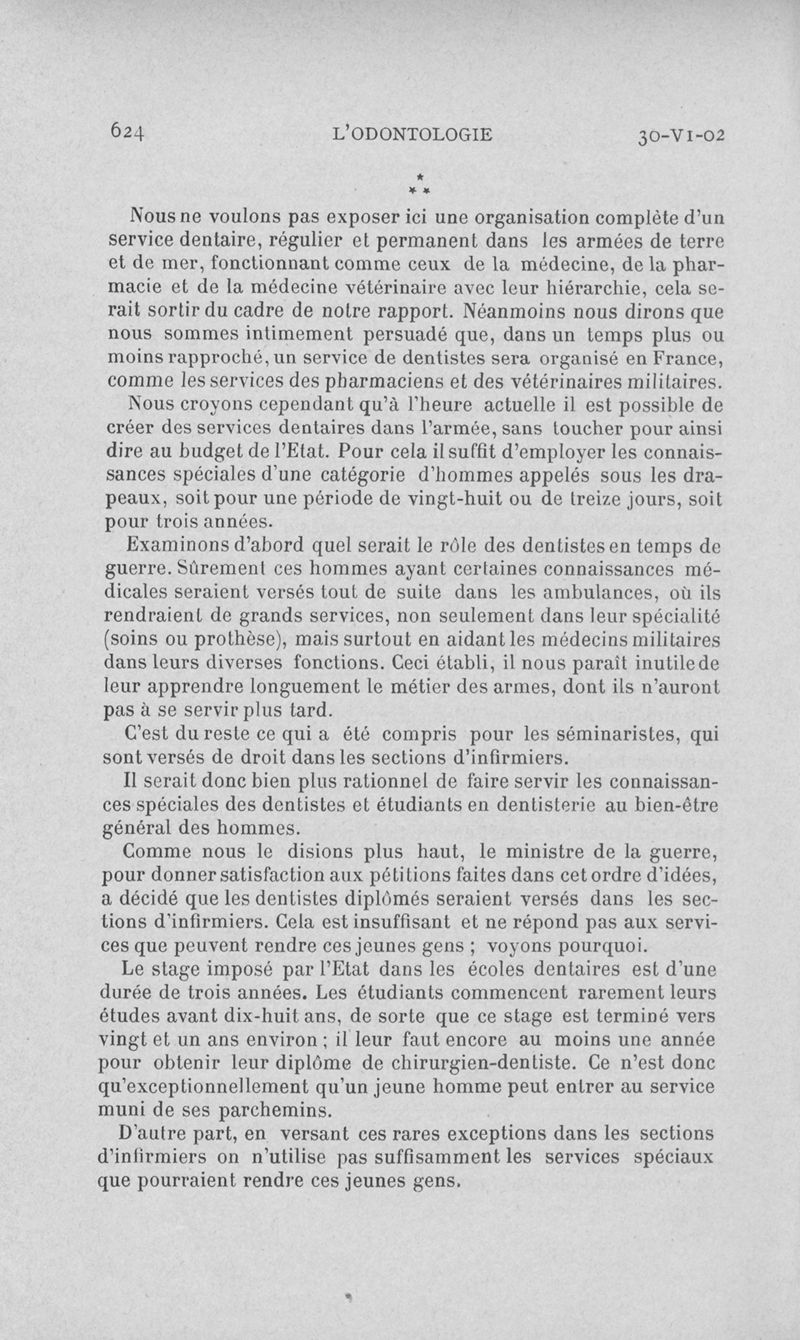 624 L'ODONTOLOGIE 30-VI-02

\* \* \*

Nous ne voulons pas exposer ici une organisation complète d'un service dentaire, régulier et permanent dans les armées de terre et de mer, fonctionnant comme ceux de la médecine, de la pharmacie et de la médecine vétérinaire avec leur hiérarchie, cela serait sortir du cadre de notre rapport. Néanmoins nous dirons que nous sommes intimement persuadé que, dans un temps plus ou moins rapproché, un service de dentistes sera organisé en France, comme les services des pharmaciens et des vétérinaires militaires.

Nous croyons cependant qu'à l'heure actuelle il est possible de créer des services dentaires dans l'armée, sans toucher pour ainsi dire au budget de l'Etat. Pour cela il suffit d'employer les connaissances spéciales d'une catégorie d'hommes appelés sous les drapeaux, soit pour une période de vingt-huit ou de treize jours, soit pour trois années.

Examinons d'abord quel serait le rôle des dentistes en temps de guerre. Sûrement ces hommes ayant certaines connaissances médicales seraient versés tout de suite dans les ambulances, où ils rendraient de grands services, non seulement dans leur spécialité (soins ou prothèse), mais surtout en aidant les médecins militaires dans leurs diverses fonctions. Ceci établi, il nous paraît inutile de leur apprendre longuement le métier des armes, dont ils n'auront pas à se servir plus tard.

C'est du reste ce qui a été compris pour les séminaristes, qui sont versés de droit dans les sections d'infirmiers.

Il serait donc bien plus rationnel de faire servir les connaissances spéciales des dentistes et étudiants en dentisterie au bien-être général des hommes.

Comme nous le disions plus haut, le ministre de la guerre, pour donner satisfaction aux pétitions faites dans cet ordre d'idées, a décidé que les dentistes diplômés seraient versés dans les sections d'infirmiers. Cela est insuffisant et ne répond pas aux services que peuvent rendre ces jeunes gens ; voyons pourquoi.

Le stage imposé par l'Etat dans les écoles dentaires est d'une durée de trois années. Les étudiants commencent rarement leurs études avant dix-huit ans, de sorte que ce stage est terminé vers vingt et un ans environ ; il leur faut encore au moins une année pour obtenir leur diplôme de chirurgien-dentiste. Ce n'est donc qu'exceptionnellement qu'un jeune homme peut entrer au service muni de ses parchemins.

D'autre part, en versant ces rares exceptions dans les sections d'infirmiers on n'utilise pas suffisamment les services spéciaux que pourraient rendre ces jeunes gens.